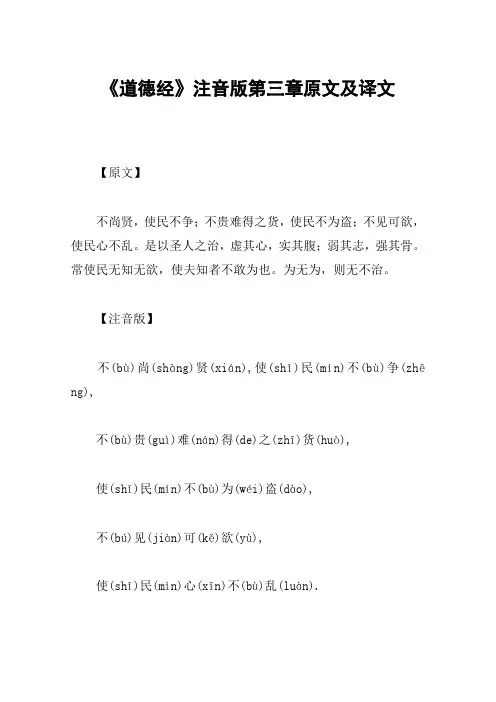 《道德经》注音版第三章原文及译文

【原文】

不尚贤，使民不争；不贵难得之货，使民不为盗；不见可欲，使民心不乱。是以圣人之治，虚其心，实其腹；弱其志，强其骨。常使民无知无欲，使夫知者不敢为也。为无为，则无不治。

【注音版】

不(bù)尚(shàng)贤(xián),使(shǐ)民(mín)不(bù)争(zhēng),

不(bù)贵(guì)难(nán)得(de)之(zhī)货(huò),

使(shǐ)民(mín)不(bù)为(wéi)盗(dào),

不(bú)见(jiàn)可(kě)欲(yù),

使(shǐ)民(mín)心(xīn)不(bù)乱(luàn).